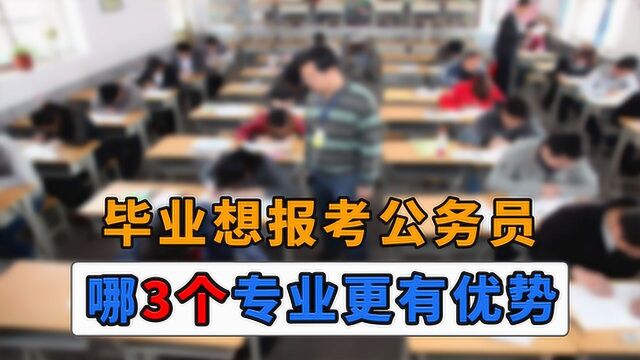 毕业想报考公务员

哪3个专业更有优势